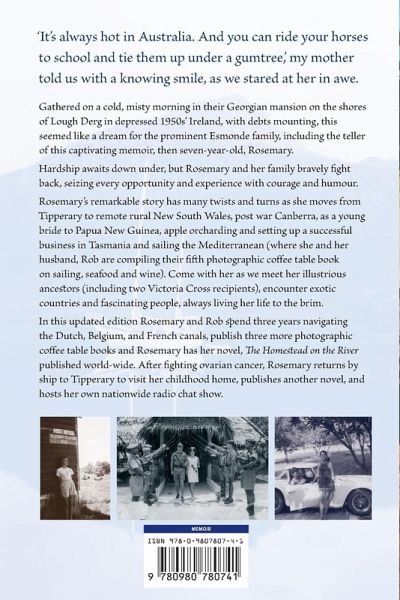 'It's always hot in Australia. And you can ride your horses to school and tie them up under a gumtree,' my mother told us with a knowing smile, as we stared at her in awe.

Gathered on a cold, misty morning in their Georgian mansion on the shores of Lough Derg in depressed 1950s' Ireland, with debts mounting, this seemed like a dream for the prominent Esmonde family, including the teller of this captivating memoir, then seven-year-old, Rosemary.

Hardship awaits down under, but Rosemary and her family bravely fight back, seizing every opportunity and experience with courage and humour.

Rosemary's remarkable story has many twists and turns as she moves from Tipperary to remote rural New South Wales, post war Canberra, as a young bride to Papua New Guinea, apple orcharding and setting up a successful business in Tasmania and sailing the Mediterranean (where she and her husband, Rob are compiling their fifth photographic coffee table book on sailing, seafood and wine). Come with her as we meet her illustrious ancestors (including two Victoria Cross recipients), encounter exotic countries and fascinating people, always living her life to the brim.

In this updated edition Rosemary and Rob spend three years navigating the Dutch, Belgium, and French canals, publish three more photographic coffee table books and Rosemary has her novel, The Homestead on the River published world-wide. After fighting ovarian cancer, Rosemary returns by ship to Tipperary to visit her childhood home, publishes another novel, and hosts her own nationwide radio chat show.

MEMOIR

ISBN 978-0-9807807-4-1

9 780980 780741